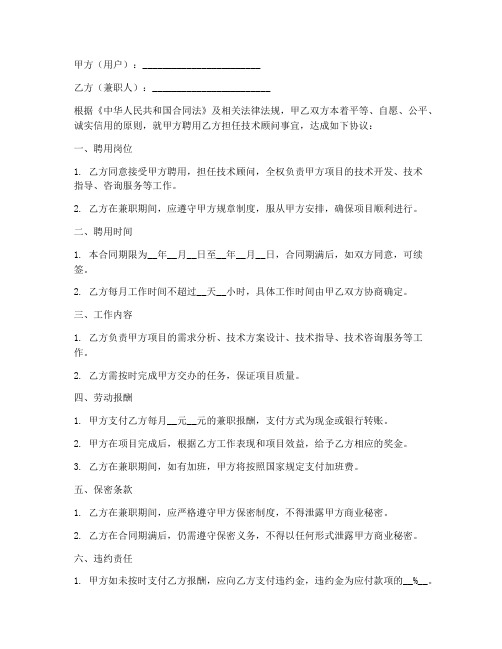 甲方（用户）：________________________

乙方（兼职人）：________________________

根据《中华人民共和国合同法》及相关法律法规，甲乙双方本着平等、自愿、公平、诚实信用的原则，就甲方聘用乙方担任技术顾问事宜，达成如下协议：

一、聘用岗位

1. 乙方同意接受甲方聘用，担任技术顾问，全权负责甲方项目的技术开发、技术指导、咨询服务等工作。

2. 乙方在兼职期间，应遵守甲方规章制度，服从甲方安排，确保项目顺利进行。

二、聘用时间

1. 本合同期限为__年__月__日至__年__月__日，合同期满后，如双方同意，可续签。

2. 乙方每月工作时间不超过__天__小时，具体工作时间由甲乙双方协商确定。

三、工作内容

1. 乙方负责甲方项目的需求分析、技术方案设计、技术指导、技术咨询服务等工作。

2. 乙方需按时完成甲方交办的任务，保证项目质量。

四、劳动报酬

1. 甲方支付乙方每月__元__元的兼职报酬，支付方式为现金或银行转账。

2. 甲方在项目完成后，根据乙方工作表现和项目效益，给予乙方相应的奖金。

3. 乙方在兼职期间，如有加班，甲方将按照国家规定支付加班费。

五、保密条款

1. 乙方在兼职期间，应严格遵守甲方保密制度，不得泄露甲方商业秘密。

2. 乙方在合同期满后，仍需遵守保密义务，不得以任何形式泄露甲方商业秘密。

六、违约责任

1. 甲方如未按时支付乙方报酬，应向乙方支付违约金，违约金为应付款项的__%__。